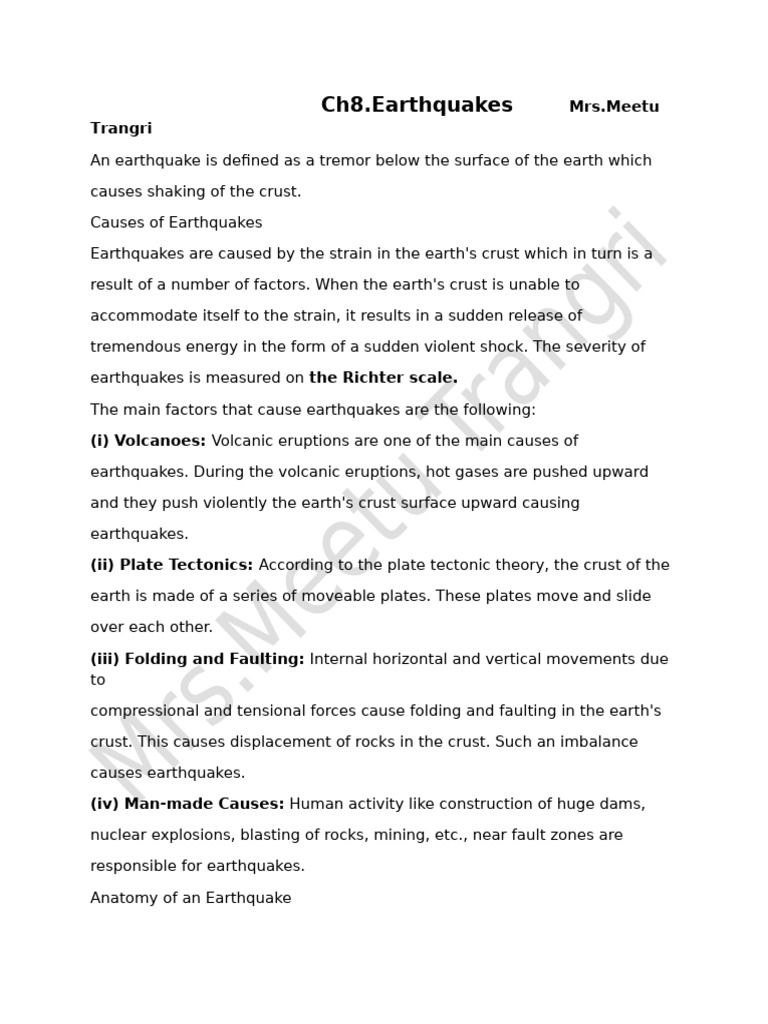 Ch8.Earthquakes Mrs.Meetu Trangri

An earthquake is defined as a tremor below the surface of the earth which causes shaking of the crust.

Causes of Earthquakes

Earthquakes are caused by the strain in the earth's crust which in turn is a result of a number of factors. When the earth's crust is unable to accommodate itself to the strain, it results in a sudden release of tremendous energy in the form of a sudden violent shock. The severity of earthquakes is measured on the Richter scale.

The main factors that cause earthquakes are the following:

(i) Volcanoes: Volcanic eruptions are one of the main causes of earthquakes. During the volcanic eruptions, hot gases are pushed upward and they push violently the earth's crust surface upward causing earthquakes.

(ii) Plate Tectonics: According to the plate tectonic theory, the crust of the earth is made of a series of moveable plates. These plates move and slide over each other.

(iii) Folding and Faulting: Internal horizontal and vertical movements due to

compressional and tensional forces cause folding and faulting in the earth's crust. This causes displacement of rocks in the crust. Such an imbalance causes earthquakes.

(iv) Man-made Causes: Human activity like construction of huge dams, nuclear explosions, blasting of rocks, mining, etc., near fault zones are responsible for earthquakes.

Anatomy of an Earthquake

Mrs.Meetu Trangri